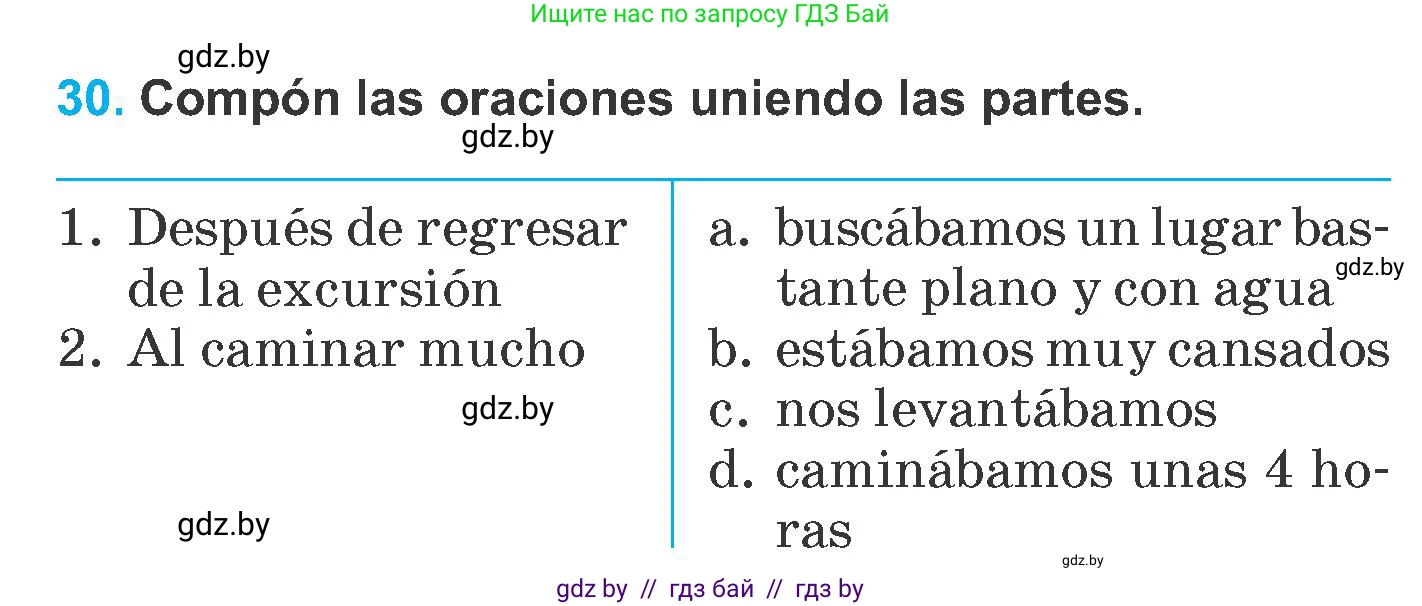 Ищите нас по запросу ГДЗ Бай

gdz.by

30. Compón las oraciones uniendo las partes.

gdz.by

1. Después de regresar de la excursión
2. Al caminar mucho

gdz.by

gdz.by

a. buscábamos un lugar bastante plano y con agua
gdz.by
b. estábamos muy cansados
c. nos levantábamos
d. caminábamos unas 4 horas

gdz.by

gdz by // гдз бай // гдз by